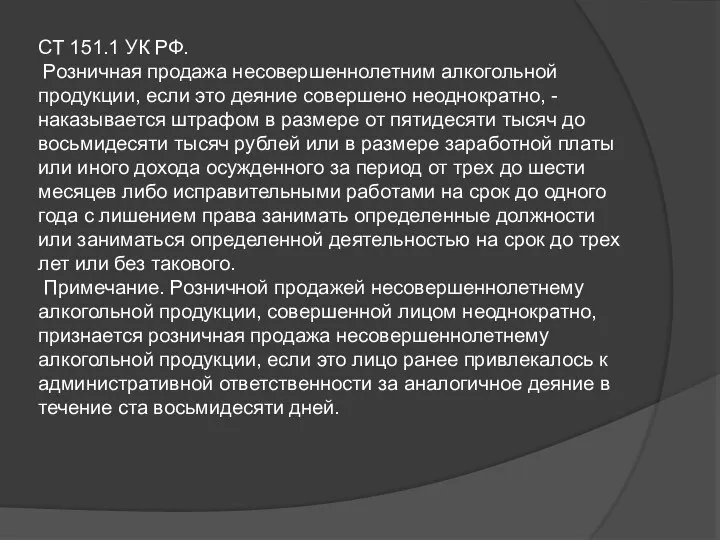 СТ 151.1 УК РФ.

Розничная продажа несовершеннолетним алкогольной продукции, если это деяние совершено неоднократно, - наказывается штрафом в размере от пятидесяти тысяч до восьмидесяти тысяч рублей или в размере заработной платы или иного дохода осужденного за период от трех до шести месяцев либо исправительными работами на срок до одного года с лишением права занимать определенные должности или заниматься определенной деятельностью на срок до трех лет или без такового.

Примечание. Розничной продажей несовершеннолетнему алкогольной продукции, совершенной лицом неоднократно, признается розничная продажа несовершеннолетнему алкогольной продукции, если это лицо ранее привлекалось к административной ответственности за аналогичное деяние в течение ста восьмидесяти дней.